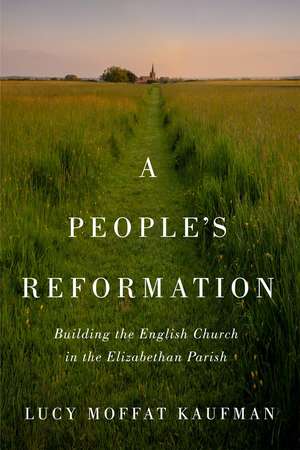 A
PEOPLE'S
REFORMATION

Building the English Church in the Elizabethan Parish

LUCY MOFFAT KAUFMAN